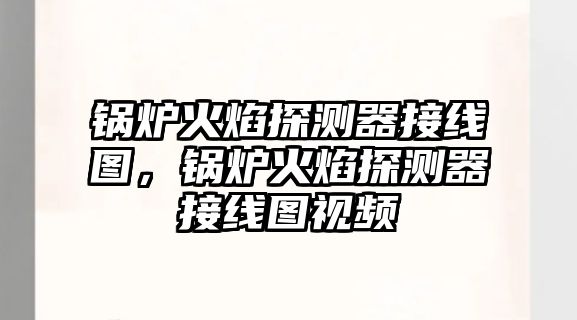 锅炉火焰探测器接线图，锅炉火焰探测器接线图视频